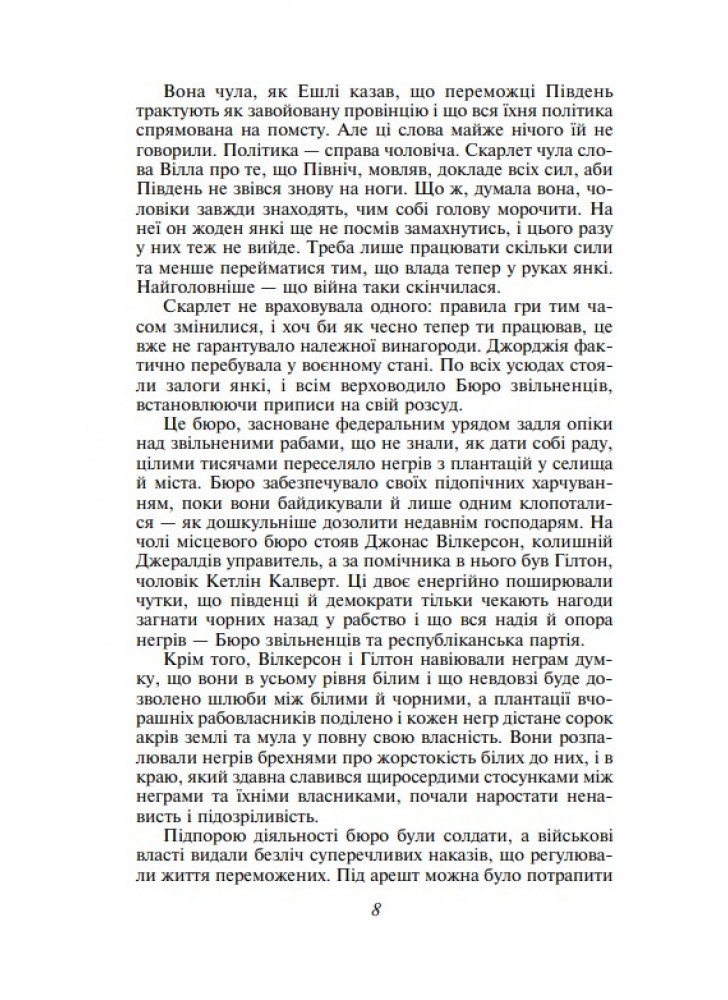 Вона чула, як Ешлі казав, що переможці Південь трактують як завойовану провінцію і що вся їхня політика спрямована на помсту. Але ці слова майже нічого їй не говорили. Політика — справа чоловіча. Скарлет чула слова Вілла про те, що Північ, мовляв, докладе всіх сил, аби Південь не звівся знову на ноги. Що ж, думала вона, чоловіки завжди знаходять, чим собі голову морочити. На неї он жоден янкі ще не посмів замахнутись, і цього разу у них теж не вийде. Треба лише працювати скільки сили та менше перейматися тим, що влада тепер у руках янкі. Найголовніше — що війна таки скінчилася.

Скарлет не враховувала одного: правила гри тим часом змінилися, і хоч би як чесно тепер ти працював, це вже не гарантувало належної винагороди. Джорджія фактично перебувала у воєнному стані. По всіх усюдах стояли залоги янкі, і всім верховодило Бюро звільненців, встановлюючи приписи на свій розсуд.

Це бюро, засноване федеральним урядом задля опіки над звільненими рабами, що не знали, як дати собі раду, цілими тисячами переселяло негрів з плантацій у селища й міста. Бюро забезпечувало своїх підопічних харчуванням, поки вони байдикували й лише одним клопоталися — як дошкульніше дозолити недавнім господарям. На чолі місцевого бюро стояв Джонас Вілкерсон, колишній Джералдів управитель, а за помічника в нього був Гілтон, чоловік Кетлін Калверт. Ці двоє енергійно поширювали чутки, що південці й демократи тільки чекають нагоди загнати чорних назад у рабство і що вся надія й опора негрів — Бюро звільненців та республіканська партія.

Крім того, Вілкерсон і Гілтон навіювали неграм думку, що вони в усьому рівня білим і що невдовзі буде дозволено шлюби між білими й чорними, а плантації вчорашніх рабовласників поділено і кожен негр дістане сорок акрів землі та мула у повну свою власність. Вони розпалювали негрів брехнями про жорстокість білих до них, і в краю, який здавна славився щиросердими стосунками між неграми та їхніми власниками, почали наростати ненависть і підозріливість.

Підпорою діяльності бюро були солдати, а військові власті видали безліч суперечливих наказів, що регулювали життя переможених. Під арешт можна було потрапити

8